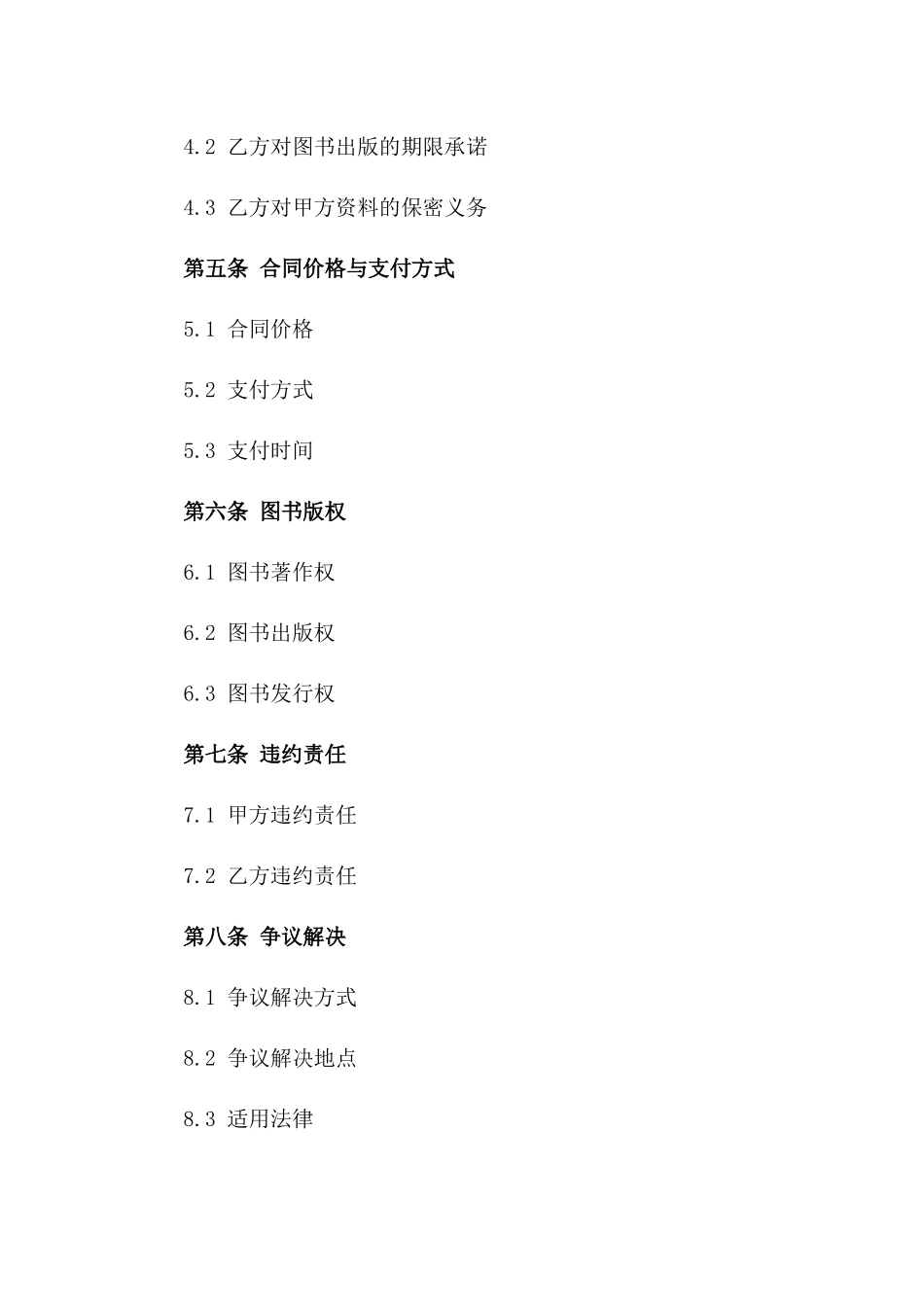 4.2 乙方对图书出版的期限承诺

4.3 乙方对甲方资料的保密义务

第五条 合同价格与支付方式

5.1 合同价格

5.2 支付方式

5.3 支付时间

第六条 图书版权

6.1 图书著作权

6.2 图书出版权

6.3 图书发行权

第七条 违约责任

7.1 甲方违约责任

7.2 乙方违约责任

第八条 争议解决

8.1 争议解决方式

8.2 争议解决地点

8.3 适用法律